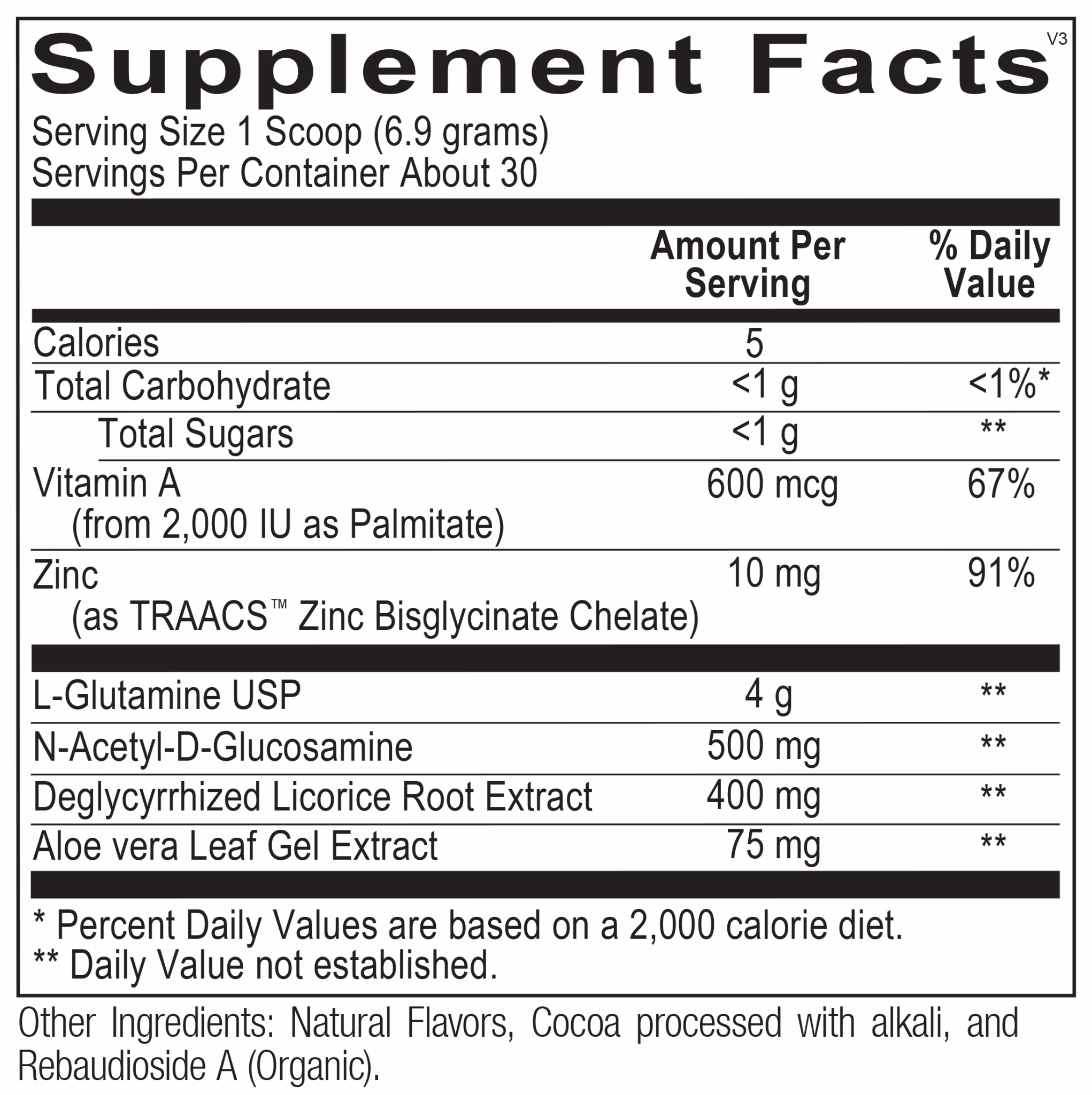 Supplement Facts V3

Serving Size 1 Scoop (6.9 grams)
Servings Per Container About 30

|  | Amount Per Serving | % Daily Value |
|---|---|---|
| Calories | 5 |  |
| Total Carbohydrate | <1 g | <1%* |
| Total Sugars | <1 g | ** |
| Vitamin A (from 2,000 IU as Palmitate) | 600 mcg | 67% |
| Zinc (as TRAACS™ Zinc Bisglycinate Chelate) | 10 mg | 91% |
| L-Glutamine USP | 4 g | ** |
| N-Acetyl-D-Glucosamine | 500 mg | ** |
| Deglycyrrhized Licorice Root Extract | 400 mg | ** |
| Aloe vera Leaf Gel Extract | 75 mg | ** |

* Percent Daily Values are based on a 2,000 calorie diet.
** Daily Value not established.

Other Ingredients: Natural Flavors, Cocoa processed with alkali, and Rebaudioside A (Organic).